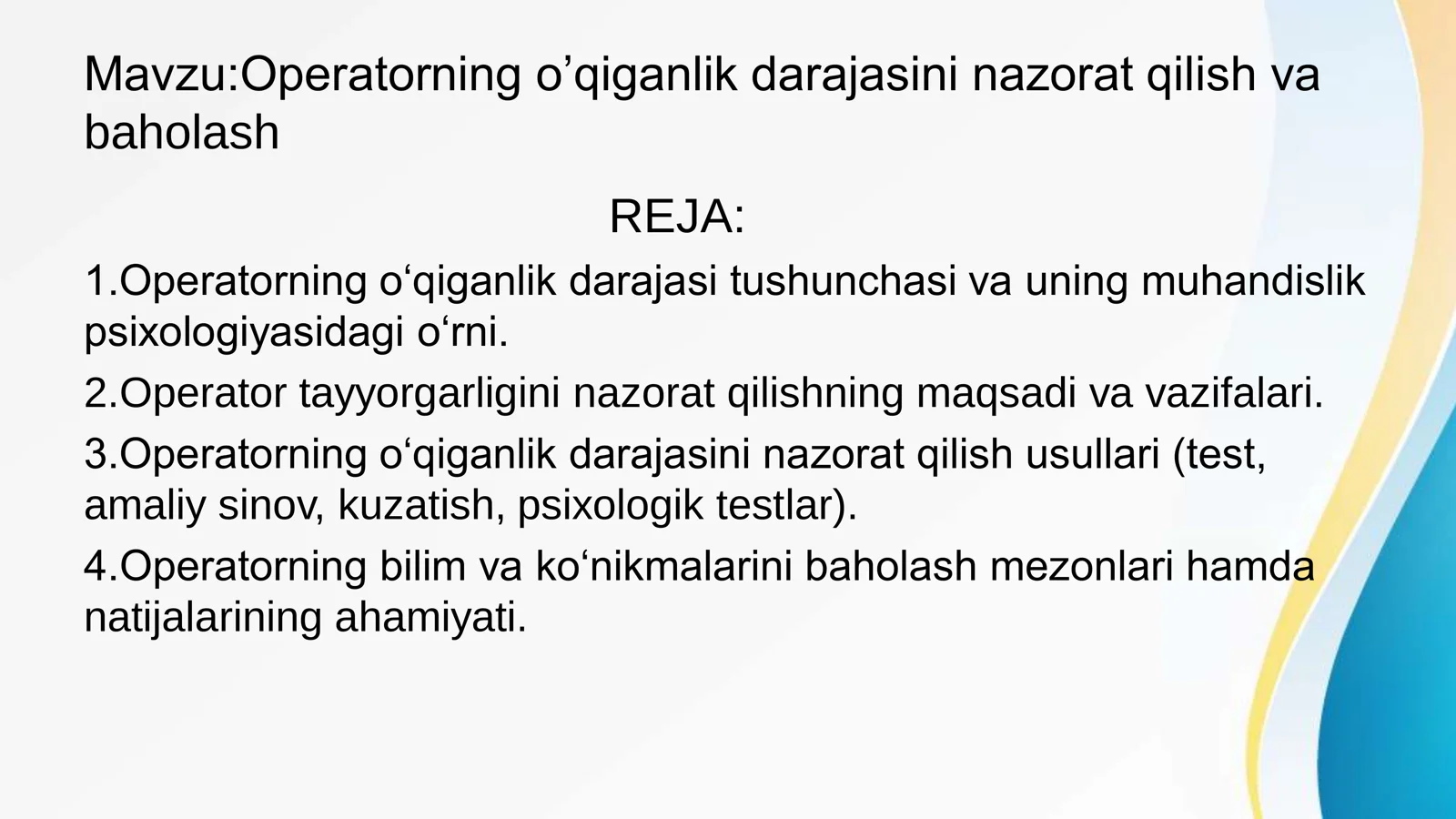 Mavzu:Operatorning o’qiganlik darajasini nazorat qilish va baholash

REJA:

1.Operatorning o‘qiganlik darajasi tushunchasi va uning muhandislik psixologiyasidagi o‘rni.

2.Operator tayyorgarligini nazorat qilishning maqsadi va vazifalari.

3.Operatorning o‘qiganlik darajasini nazorat qilish usullari (test, amaliy sinov, kuzatish, psixologik testlar).

4.Operatorning bilim va ko‘nikmalarini baholash mezonlari hamda natijalarining ahamiyati.